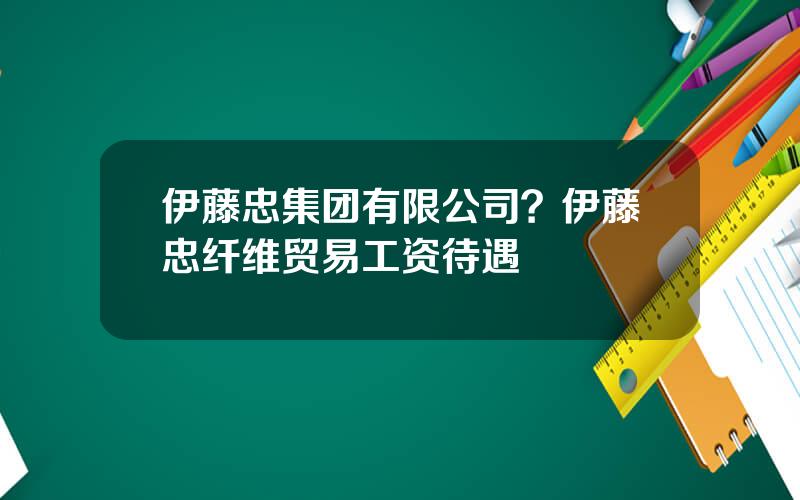 伊藤忠集团有限公司？伊藤忠纤维贸易工资待遇